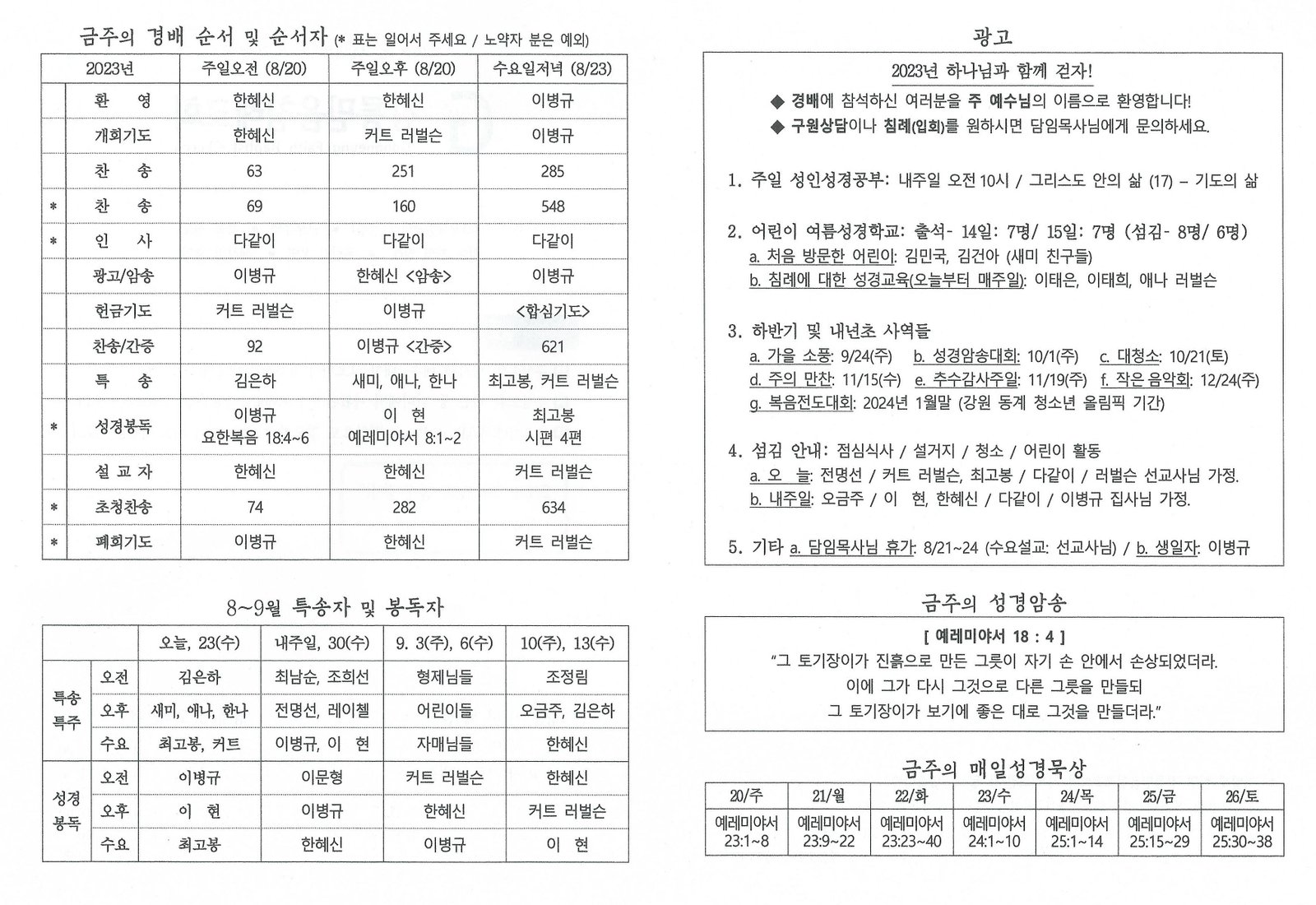 금주의 경배 순서 및 순서자 (* 표는 일어서 주세요 / 노약자 분은 예외)

| | 2023년 | 주일오전 (8/20) | 주일오후 (8/20) | 수요일저녁 (8/23) |
|---|---|---|---|---|
| | 환 영 | 한혜신 | 한혜신 | 이병규 |
| | 개회기도 | 한혜신 | 커트 러벌슨 | 이병규 |
| | 찬 송 | 63 | 251 | 285 |
| * | 찬 송 | 69 | 160 | 548 |
| * | 인 사 | 다같이 | 다같이 | 다같이 |
| | 광고/암송 | 이병규 | 한혜신 <암송> | 이병규 |
| | 헌금기도 | 커트 러벌슨 | 이병규 | <합심기도> |
| | 찬송/간증 | 92 | 이병규 <간증> | 621 |
| | 특 송 | 김은하 | 새미, 애나, 한나 | 최고봉, 커트 러벌슨 |
| * | 성경봉독 | 이병규 요한복음 18:4~6 | 이 현 예레미야서 8:1~2 | 최고봉 시편 4편 |
| | 설 교 자 | 한혜신 | 한혜신 | 커트 러벌슨 |
| * | 초청찬송 | 74 | 282 | 634 |
| * | 폐회기도 | 이병규 | 한혜신 | 커트 러벌슨 |

8~9월 특송자 및 봉독자

| | | 오늘, 23(수) | 내주일, 30(수) | 9. 3(주), 6(수) | 10(주), 13(수) |
|---|---|---|---|---|---|
| 특송 특주 | 오전 | 김은하 | 최남순, 조희선 | 형제님들 | 조정림 |
| | 오후 | 새미, 애나, 한나 | 전명선, 레이첼 | 어린이들 | 오금주, 김은하 |
| | 수요 | 최고봉, 커트 | 이병규, 이 현 | 자매님들 | 한혜신 |
| 성경 봉독 | 오전 | 이병규 | 이문형 | 커트 러벌슨 | 한혜신 |
| | 오후 | 이 현 | 이병규 | 한혜신 | 커트 러벌슨 |
| | 수요 | 최고봉 | 한혜신 | 이병규 | 이 현 |

광고

2023년 하나님과 함께 걷자!
◆ 경배에 참석하신 여러분을 주 예수님의 이름으로 환영합니다!
◆ 구원상담이나 침례(입회)를 원하시면 담임목사님에게 문의하세요.

1. 주일 성인성경공부: 내주일 오전 10시 / 그리스도 안의 삶 (17) – 기도의 삶

2. 어린이 여름성경학교: 출석- 14일: 7명/ 15일: 7명 (섬김- 8명/ 6명)
a. 처음 방문한 어린이: 김민국, 김건아 (새미 친구들)
b. 침례에 대한 성경교육(오늘부터 매주일): 이태은, 이태희, 애나 러벌슨

3. 하반기 및 내년초 사역들
a. 가을 소풍: 9/24(주) b. 성경암송대회: 10/1(주) c. 대청소: 10/21(토)
d. 주의 만찬: 11/15(수) e. 추수감사주일: 11/19(주) f. 작은 음악회: 12/24(주)
g. 복음전도대회: 2024년 1월말 (강원 동계 청소년 올림픽 기간)

4. 섬김 안내: 점심식사 / 설거지 / 청소 / 어린이 활동
a. 오 늘: 전명선 / 커트 러벌슨, 최고봉 / 다같이 / 러벌슨 선교사님 가정.
b. 내주일: 오금주 / 이 현, 한혜신 / 다같이 / 이병규 집사님 가정.

5. 기타 a. 담임목사님 휴가: 8/21~24 (수요설교: 선교사님) / b. 생일자: 이병규

금주의 성경암송

[ 예레미야서 18 : 4 ]
"그 토기장이가 진흙으로 만든 그릇이 자기 손 안에서 손상되었더라. 이에 그가 다시 그것으로 다른 그릇을 만들되 그 토기장이가 보기에 좋은 대로 그것을 만들더라."

금주의 매일성경묵상

| 20/주 | 21/월 | 22/화 | 23/수 | 24/목 | 25/금 | 26/토 |
|---|---|---|---|---|---|---|
| 예레미야서 23:1~8 | 예레미야서 23:9~22 | 예레미야서 23:23~40 | 예레미야서 24:1~10 | 예레미야서 25:1~14 | 예레미야서 25:15~29 | 예레미야서 25:30~38 |